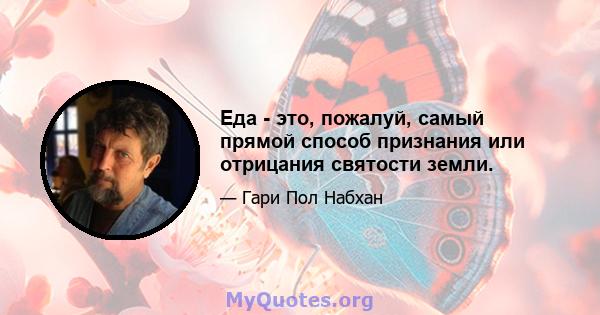 Еда - это, пожалуй, самый прямой способ признания или отрицания святости земли.

— Гари Пол Набхан

MyQuotes.org